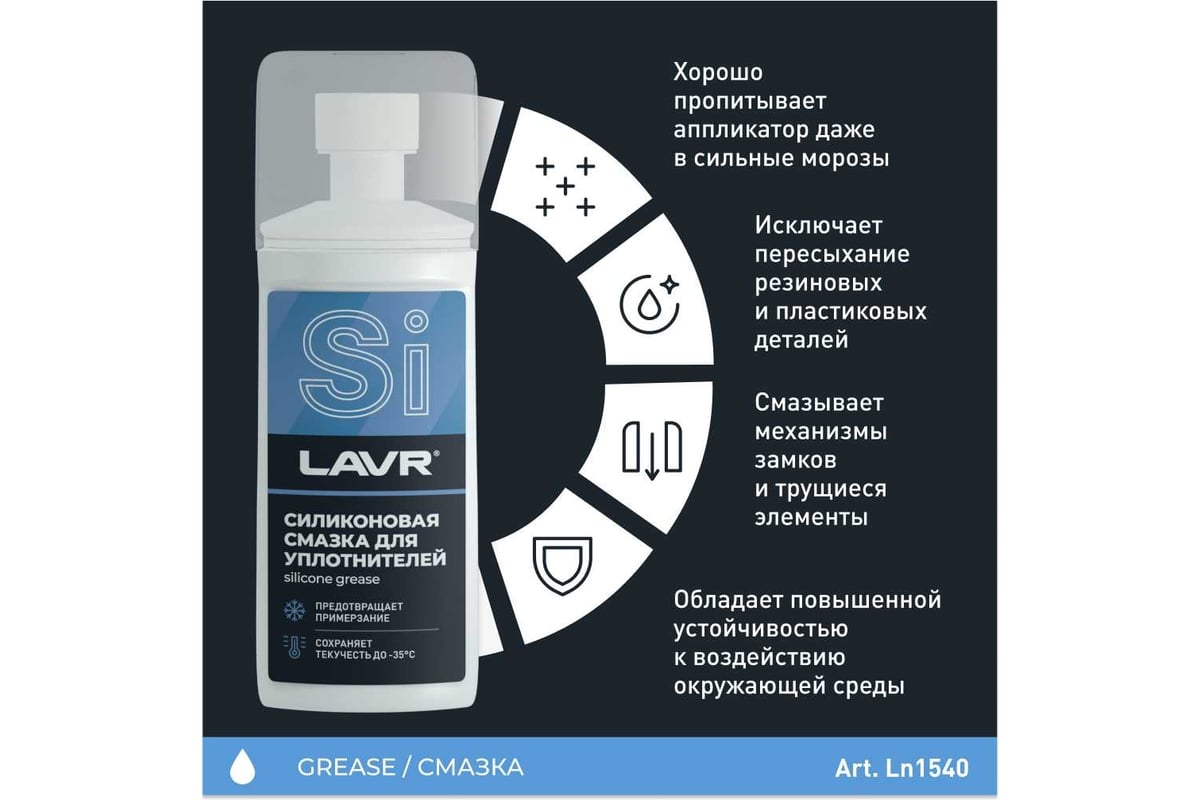 Si

LAVR®

СИЛИКОНОВАЯ СМАЗКА ДЛЯ УПЛОТНИТЕЛЕЙ
silicone grease

ПРЕДОТВРАЩАЕТ ПРИМЕРЗАНИЕ

СОХРАНЯЕТ ТЕКУЧЕСТЬ ДО -35°C

Хорошо пропитывает аппликатор даже в сильные морозы

Исключает пересыхание резиновых и пластиковых деталей

Смазывает механизмы замков и трущиеся элементы

Обладает повышенной устойчивостью к воздействию окружающей среды

GREASE / СМАЗКА

Art. Ln1540